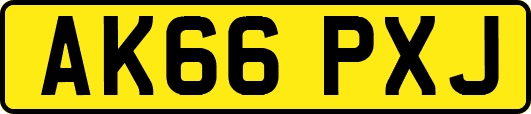 AK66 PXJ